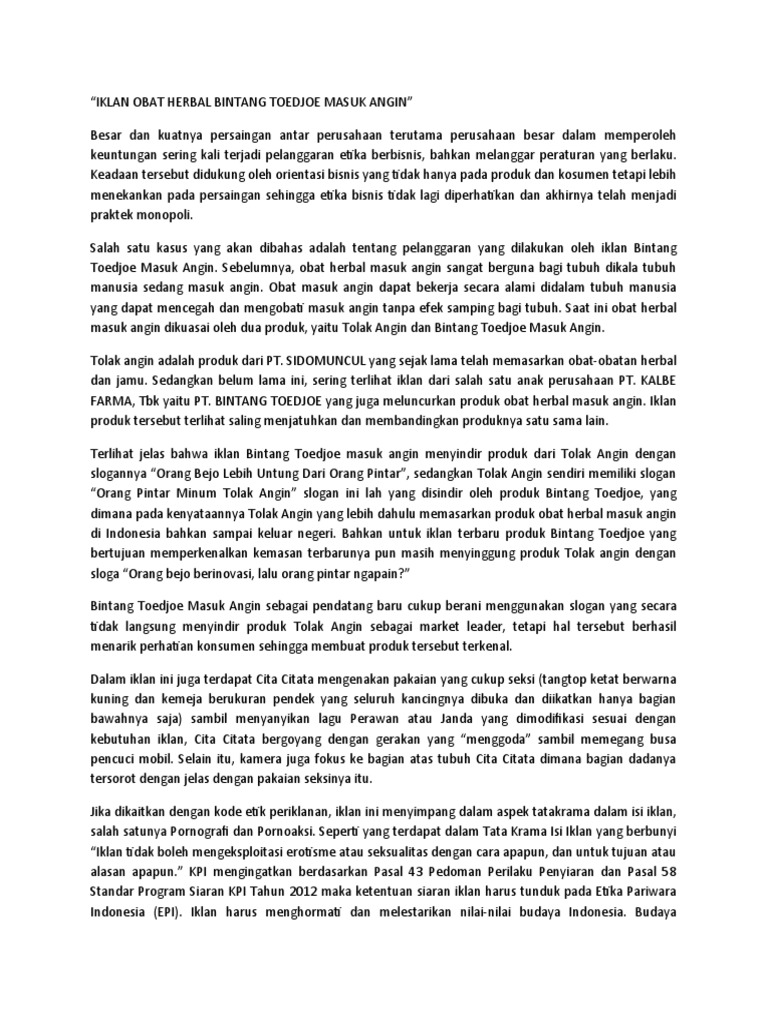 “IKLAN OBAT HERBAL BINTANG TOEDJOE MASUK ANGIN”

Besar dan kuatnya persaingan antar perusahaan terutama perusahaan besar dalam memperoleh keuntungan sering kali terjadi pelanggaran etika berbisnis, bahkan melanggar peraturan yang berlaku. Keadaan tersebut didukung oleh orientasi bisnis yang tidak hanya pada produk dan kosumen tetapi lebih menekankan pada persaingan sehingga etika bisnis tidak lagi diperhatikan dan akhirnya telah menjadi praktek monopoli.

Salah satu kasus yang akan dibahas adalah tentang pelanggaran yang dilakukan oleh iklan Bintang Toedjoe Masuk Angin. Sebelumnya, obat herbal masuk angin sangat berguna bagi tubuh dikala tubuh manusia sedang masuk angin. Obat masuk angin dapat bekerja secara alami didalam tubuh manusia yang dapat mencegah dan mengobati masuk angin tanpa efek samping bagi tubuh. Saat ini obat herbal masuk angin dikuasai oleh dua produk, yaitu Tolak Angin dan Bintang Toedjoe Masuk Angin.

Tolak angin adalah produk dari PT. SIDOMUNCUL yang sejak lama telah memasarkan obat-obatan herbal dan jamu. Sedangkan belum lama ini, sering terlihat iklan dari salah satu anak perusahaan PT. KALBE FARMA, Tbk yaitu PT. BINTANG TOEDJOE yang juga meluncurkan produk obat herbal masuk angin. Iklan produk tersebut terlihat saling menjatuhkan dan membandingkan produknya satu sama lain.

Terlihat jelas bahwa iklan Bintang Toedjoe masuk angin menyindir produk dari Tolak Angin dengan slogannya “Orang Bejo Lebih Untung Dari Orang Pintar”, sedangkan Tolak Angin sendiri memiliki slogan “Orang Pintar Minum Tolak Angin” slogan ini lah yang disindir oleh produk Bintang Toedjoe, yang dimana pada kenyataannya Tolak Angin yang lebih dahulu memasarkan produk obat herbal masuk angin di Indonesia bahkan sampai keluar negeri. Bahkan untuk iklan terbaru produk Bintang Toedjoe yang bertujuan memperkenalkan kemasan terbarunya pun masih menyinggung produk Tolak angin dengan sloga “Orang bejo berinovasi, lalu orang pintar ngapain?”

Bintang Toedjoe Masuk Angin sebagai pendatang baru cukup berani menggunakan slogan yang secara tidak langsung menyindir produk Tolak Angin sebagai market leader, tetapi hal tersebut berhasil menarik perhatian konsumen sehingga membuat produk tersebut terkenal.

Dalam iklan ini juga terdapat Cita Citata mengenakan pakaian yang cukup seksi (tangtop ketat berwarna kuning dan kemeja berukuran pendek yang seluruh kancingnya dibuka dan diikatkan hanya bagian bawahnya saja) sambil menyanyikan lagu Perawan atau Janda yang dimodifikasi sesuai dengan kebutuhan iklan, Cita Citata bergoyang dengan gerakan yang “menggoda” sambil memegang busa pencuci mobil. Selain itu, kamera juga fokus ke bagian atas tubuh Cita Citata dimana bagian dadanya tersorot dengan jelas dengan pakaian seksinya itu.

Jika dikaitkan dengan kode etik periklanan, iklan ini menyimpang dalam aspek tatakrama dalam isi iklan, salah satunya Pornografi dan Pornoaksi. Seperti yang terdapat dalam Tata Krama Isi Iklan yang berbunyi “Iklan tidak boleh mengeksploitasi erotisme atau seksualitas dengan cara apapun, dan untuk tujuan atau alasan apapun.” KPI mengingatkan berdasarkan Pasal 43 Pedoman Perilaku Penyiaran dan Pasal 58 Standar Program Siaran KPI Tahun 2012 maka ketentuan siaran iklan harus tunduk pada Etika Pariwara Indonesia (EPI). Iklan harus menghormati dan melestarikan nilai-nilai budaya Indonesia. Budaya